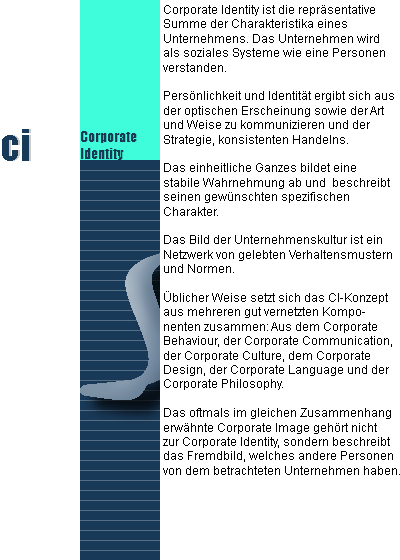 ci

Corporate Identity

Corporate Identity ist die repräsentative Summe der Charakteristika eines Unternehmens. Das Unternehmen wird als soziales Systeme wie eine Personen verstanden.

Persönlichkeit und Identität ergibt sich aus der optischen Erscheinung sowie der Art und Weise zu kommunizieren und der Strategie, konsistenten Handelns.

Das einheitliche Ganzes bildet eine stabile Wahrnehmung ab und beschreibt seinen gewünschten spezifischen Charakter.

Das Bild der Unternehmenskultur ist ein Netzwerk von gelebten Verhaltensmustern und Normen.

Üblicher Weise setzt sich das CI-Konzept aus mehreren gut vernetzten Komponenten zusammen: Aus dem Corporate Behaviour, der Corporate Communication, der Corporate Culture, dem Corporate Design, der Corporate Language und der Corporate Philosophy.

Das oftmals im gleichen Zusammenhang erwähnte Corporate Image gehört nicht zur Corporate Identity, sondern beschreibt das Fremdbild, welches andere Personen von dem betrachteten Unternehmen haben.